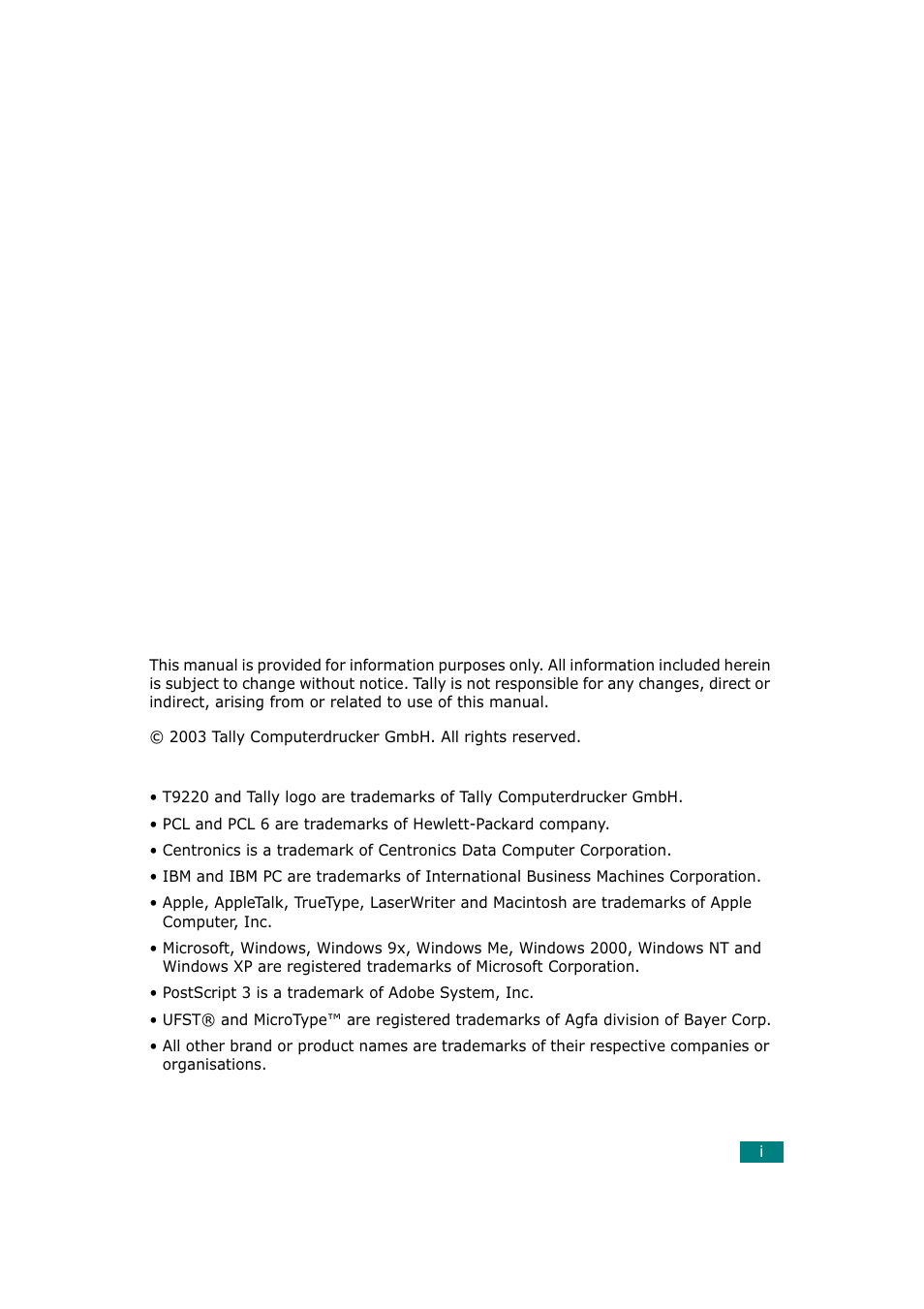 This manual is provided for information purposes only. All information included herein is subject to change without notice. Tally is not responsible for any changes, direct or indirect, arising from or related to use of this manual.

© 2003 Tally Computerdrucker GmbH. All rights reserved.

• T9220 and Tally logo are trademarks of Tally Computerdrucker GmbH.

• PCL and PCL 6 are trademarks of Hewlett-Packard company.

• Centronics is a trademark of Centronics Data Computer Corporation.

• IBM and IBM PC are trademarks of International Business Machines Corporation.

• Apple, AppleTalk, TrueType, LaserWriter and Macintosh are trademarks of Apple Computer, Inc.

• Microsoft, Windows, Windows 9x, Windows Me, Windows 2000, Windows NT and Windows XP are registered trademarks of Microsoft Corporation.

• PostScript 3 is a trademark of Adobe System, Inc.

• UFST® and MicroType™ are registered trademarks of Agfa division of Bayer Corp.

• All other brand or product names are trademarks of their respective companies or organisations.

i